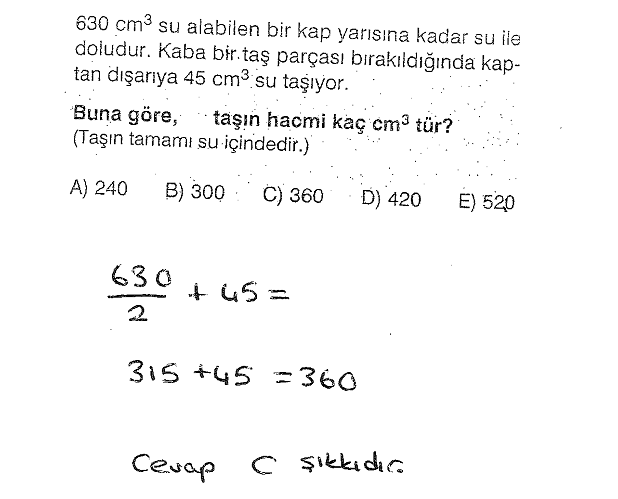 630 $cm^3$ su alabilen bir kap yarısına kadar su ile doludur. Kaba bir taş parçası bırakıldığında kaptan dışarıya 45 $cm^3$ su taşıyor.

Buna göre, taşın hacmi kaç $cm^3$ tür?
(Taşın tamamı su içindedir.)

A) 240 B) 300 C) 360 D) 420 E) 520

$\frac{630}{2} + 45 =$

$315 + 45 = 360$

Cevap C şıkkıdır